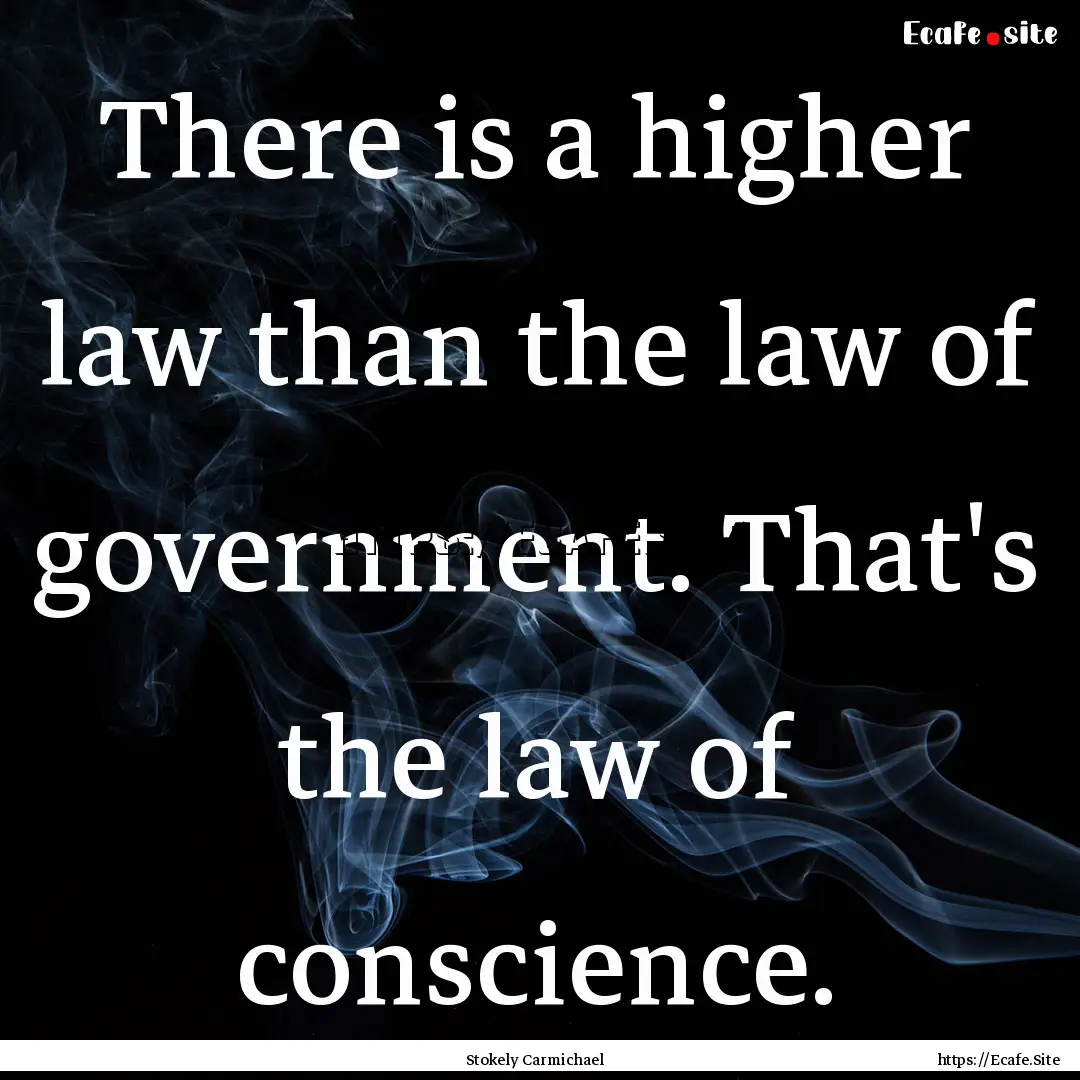 Ecafe.site

There is a higher law than the law of government. That's the law of conscience.

Stokely Carmichael

https://Ecafe.Site